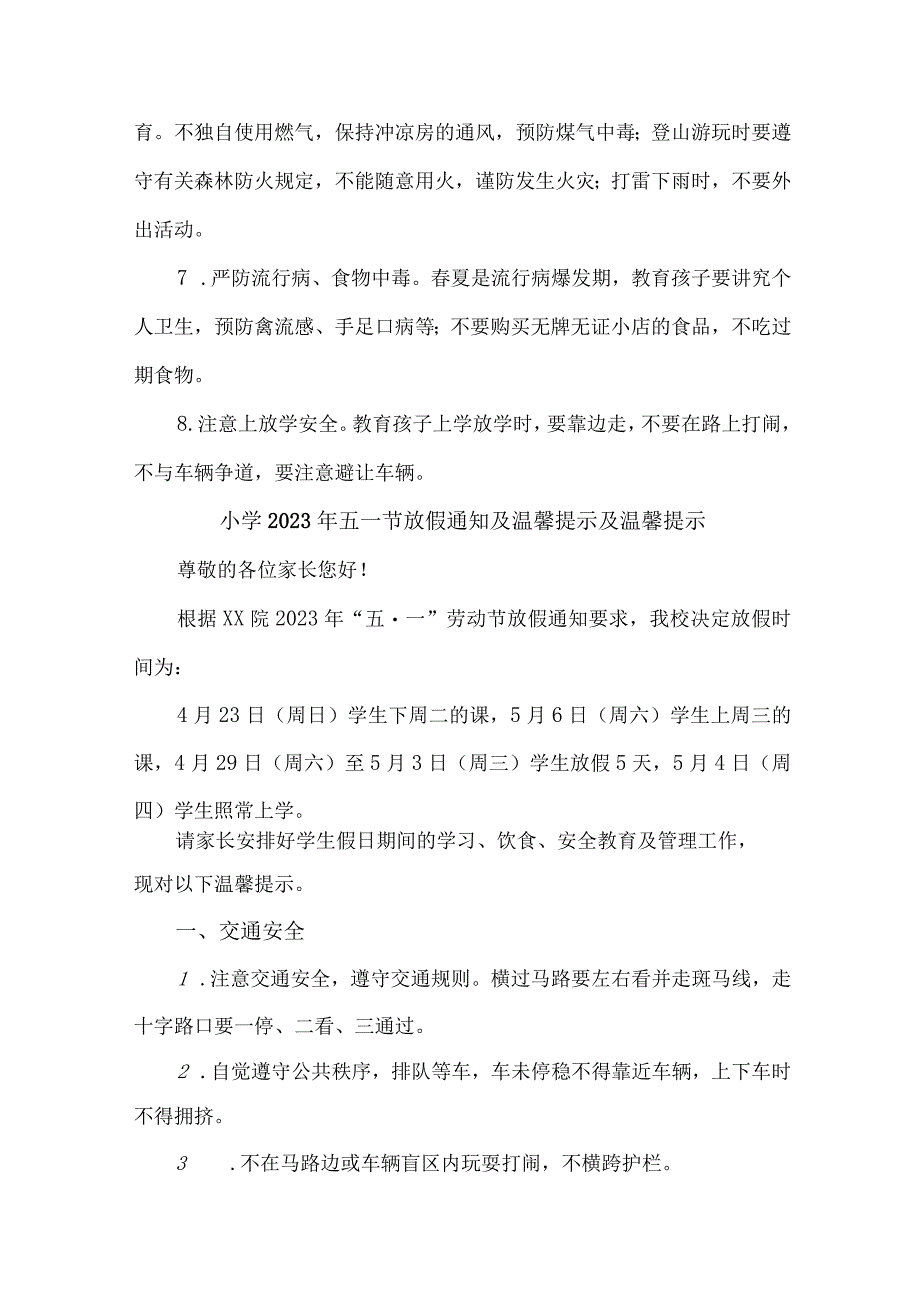 育。不独自使用燃气，保持冲凉房的通风，预防煤气中毒；登山游玩时要遵守有关森林防火规定，不能随意用火，谨防发生火灾；打雷下雨时，不要外出活动。

7．严防流行病、食物中毒。春夏是流行病爆发期，教育孩子要讲究个人卫生，预防禽流感、手足口病等；不要购买无牌无证小店的食品，不吃过期食物。

8.注意上放学安全。教育孩子上学放学时，要靠边走，不要在路上打闹，不与车辆争道，要注意避让车辆。

小学2023年五一节放假通知及温馨提示及温馨提示

尊敬的各位家长您好！

根据XX院2023年“五·一”劳动节放假通知要求，我校决定放假时间为：

4月23日（周日）学生下周二的课，5月6日（周六）学生上周三的课，4月29日（周六）至5月3日（周三）学生放假5天，5月4日（周四）学生照常上学。

请家长安排好学生假日期间的学习、饮食、安全教育及管理工作，现对以下温馨提示。

一、交通安全

1．注意交通安全，遵守交通规则。横过马路要左右看并走斑马线，走十字路口要一停、二看、三通过。

2．自觉遵守公共秩序，排队等车，车未停稳不得靠近车辆，上下车时不得拥挤。

3．不在马路边或车辆盲区内玩耍打闹，不横跨护栏。